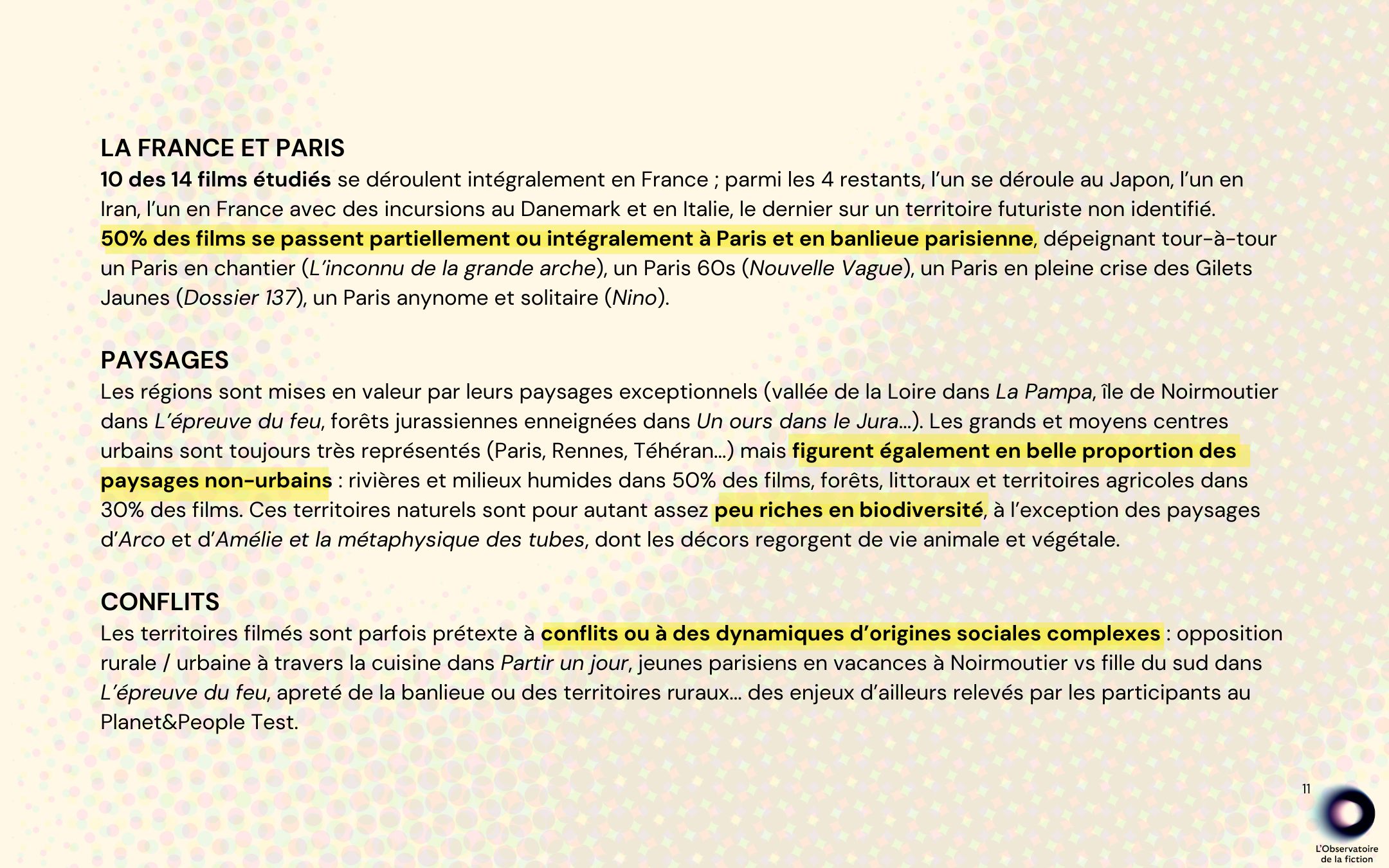 LA FRANCE ET PARIS
10 des 14 films étudiés se déroulent intégralement en France ; parmi les 4 restants, l'un se déroule au Japon, l'un en Iran, l'un en France avec des incursions au Danemark et en Italie, le dernier sur un territoire futuriste non identifié. 50% des films se passent partiellement ou intégralement à Paris et en banlieue parisienne, dépeignant tour-à-tour un Paris en chantier (L'inconnu de la grande arche), un Paris 60s (Nouvelle Vague), un Paris en pleine crise des Gilets Jaunes (Dossier 137), un Paris anynome et solitaire (Nino).

PAYSAGES
Les régions sont mises en valeur par leurs paysages exceptionnels (vallée de la Loire dans La Pampa, île de Noirmoutier dans L'épreuve du feu, forêts jurassiennes enneignées dans Un ours dans le Jura...). Les grands et moyens centres urbains sont toujours très représentés (Paris, Rennes, Téhéran...) mais figurent également en belle proportion des paysages non-urbains : rivières et milieux humides dans 50% des films, forêts, littoraux et territoires agricoles dans 30% des films. Ces territoires naturels sont pour autant assez peu riches en biodiversité, à l'exception des paysages d'Arco et d'Amélie et la métaphysique des tubes, dont les décors regorgent de vie animale et végétale.

CONFLITS
Les territoires filmés sont parfois prétexte à conflits ou à des dynamiques d'origines sociales complexes : opposition rurale / urbaine à travers la cuisine dans Partir un jour, jeunes parisiens en vacances à Noirmoutier vs fille du sud dans L'épreuve du feu, apreté de la banlieue ou des territoires ruraux... des enjeux d'ailleurs relevés par les participants au Planet&People Test.

11

L'Observatoire de la fiction